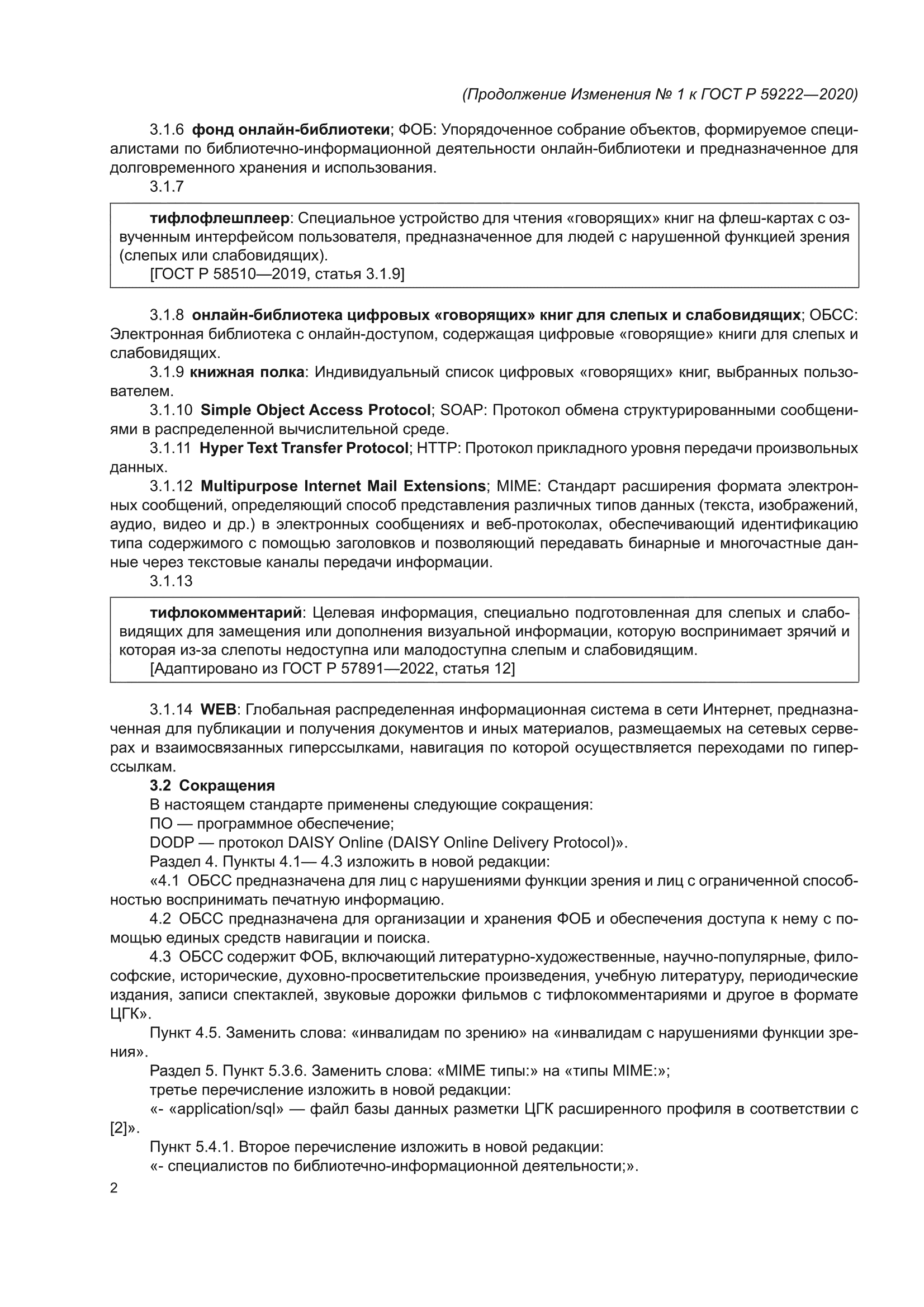 (Продолжение Изменения № 1 к ГОСТ Р 59222—2020)

3.1.6 фонд онлайн-библиотеки; ФОБ: Упорядоченное собрание объектов, формируемое специалистами по библиотечно-информационной деятельности онлайн-библиотеки и предназначенное для долговременного хранения и использования.

3.1.7

тифлофлешплеер: Специальное устройство для чтения «говорящих» книг на флеш-картах с озвученным интерфейсом пользователя, предназначенное для людей с нарушенной функцией зрения (слепых или слабовидящих).
[ГОСТ Р 58510—2019, статья 3.1.9]

3.1.8 онлайн-библиотека цифровых «говорящих» книг для слепых и слабовидящих; ОБСС: Электронная библиотека с онлайн-доступом, содержащая цифровые «говорящие» книги для слепых и слабовидящих.

3.1.9 книжная полка: Индивидуальный список цифровых «говорящих» книг, выбранных пользователем.

3.1.10 Simple Object Access Protocol; SOAP: Протокол обмена структурированными сообщениями в распределенной вычислительной среде.

3.1.11 Hyper Text Transfer Protocol; HTTP: Протокол прикладного уровня передачи произвольных данных.

3.1.12 Multipurpose Internet Mail Extensions; MIME: Стандарт расширения формата электронных сообщений, определяющий способ представления различных типов данных (текста, изображений, аудио, видео и др.) в электронных сообщениях и веб-протоколах, обеспечивающий идентификацию типа содержимого с помощью заголовков и позволяющий передавать бинарные и многочастные данные через текстовые каналы передачи информации.

3.1.13

тифлокомментарий: Целевая информация, специально подготовленная для слепых и слабовидящих для замещения или дополнения визуальной информации, которую воспринимает зрячий и которая из-за слепоты недоступна или малодоступна слепым и слабовидящим.
[Адаптировано из ГОСТ Р 57891—2022, статья 12]

3.1.14 WEB: Глобальная распределенная информационная система в сети Интернет, предназначенная для публикации и получения документов и иных материалов, размещаемых на сетевых серверах и взаимосвязанных гиперссылками, навигация по которой осуществляется переходами по гиперссылкам.

3.2 Сокращения

В настоящем стандарте применены следующие сокращения:
ПО — программное обеспечение;
DODP — протокол DAISY Online (DAISY Online Delivery Protocol)».

Раздел 4. Пункты 4.1— 4.3 изложить в новой редакции:

«4.1 ОБСС предназначена для лиц с нарушениями функции зрения и лиц с ограниченной способностью воспринимать печатную информацию.

4.2 ОБСС предназначена для организации и хранения ФОБ и обеспечения доступа к нему с помощью единых средств навигации и поиска.

4.3 ОБСС содержит ФОБ, включающий литературно-художественные, научно-популярные, философские, исторические, духовно-просветительские произведения, учебную литературу, периодические издания, записи спектаклей, звуковые дорожки фильмов с тифлокомментариями и другое в формате ЦГК».

Пункт 4.5. Заменить слова: «инвалидам по зрению» на «инвалидам с нарушениями функции зрения».

Раздел 5. Пункт 5.3.6. Заменить слова: «MIME типы:» на «типы MIME:»;
третье перечисление изложить в новой редакции:
«- «application/sql» — файл базы данных разметки ЦГК расширенного профиля в соответствии с [2]».

Пункт 5.4.1. Второе перечисление изложить в новой редакции:
«- специалистов по библиотечно-информационной деятельности;».

2